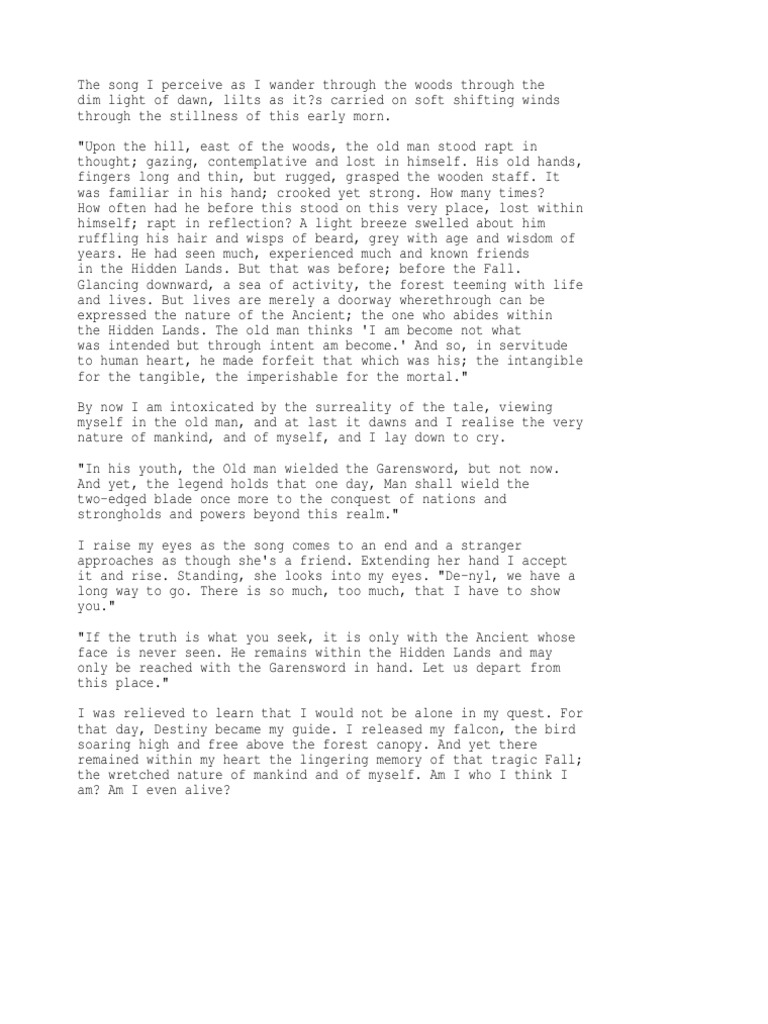 The song I perceive as I wander through the woods through the dim light of dawn, lilts as it?s carried on soft shifting winds through the stillness of this early morn.

"Upon the hill, east of the woods, the old man stood rapt in thought; gazing, contemplative and lost in himself. His old hands, fingers long and thin, but rugged, grasped the wooden staff. It was familiar in his hand; crooked yet strong. How many times? How often had he before this stood on this very place, lost within himself; rapt in reflection? A light breeze swelled about him ruffling his hair and wisps of beard, grey with age and wisdom of years. He had seen much, experienced much and known friends in the Hidden Lands. But that was before; before the Fall. Glancing downward, a sea of activity, the forest teeming with life and lives. But lives are merely a doorway wherethrough can be expressed the nature of the Ancient; the one who abides within the Hidden Lands. The old man thinks 'I am become not what was intended but through intent am become.' And so, in servitude to human heart, he made forfeit that which was his; the intangible for the tangible, the imperishable for the mortal."

By now I am intoxicated by the surreality of the tale, viewing myself in the old man, and at last it dawns and I realise the very nature of mankind, and of myself, and I lay down to cry.

"In his youth, the Old man wielded the Garensword, but not now. And yet, the legend holds that one day, Man shall wield the two-edged blade once more to the conquest of nations and strongholds and powers beyond this realm."

I raise my eyes as the song comes to an end and a stranger approaches as though she's a friend. Extending her hand I accept it and rise. Standing, she looks into my eyes. "De-nyl, we have a long way to go. There is so much, too much, that I have to show you."

"If the truth is what you seek, it is only with the Ancient whose face is never seen. He remains within the Hidden Lands and may only be reached with the Garensword in hand. Let us depart from this place."

I was relieved to learn that I would not be alone in my quest. For that day, Destiny became my guide. I released my falcon, the bird soaring high and free above the forest canopy. And yet there remained within my heart the lingering memory of that tragic Fall; the wretched nature of mankind and of myself. Am I who I think I am? Am I even alive?